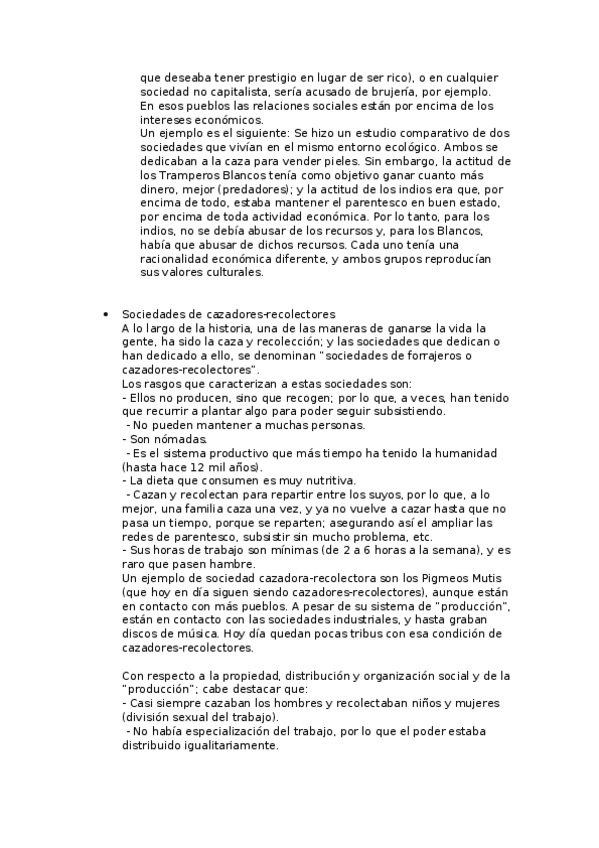 que deseaba tener prestigio en lugar de ser rico), o en cualquier sociedad no capitalista, sería acusado de brujería, por ejemplo. En esos pueblos las relaciones sociales están por encima de los intereses económicos.
Un ejemplo es el siguiente: Se hizo un estudio comparativo de dos sociedades que vivían en el mismo entorno ecológico. Ambos se dedicaban a la caza para vender pieles. Sin embargo, la actitud de los Tramperos Blancos tenía como objetivo ganar cuanto más dinero, mejor (predadores); y la actitud de los indios era que, por encima de todo, estaba mantener el parentesco en buen estado, por encima de toda actividad económica. Por lo tanto, para los indios, no se debía abusar de los recursos y, para los Blancos, había que abusar de dichos recursos. Cada uno tenía una racionalidad económica diferente, y ambos grupos reproducían sus valores culturales.

• Sociedades de cazadores-recolectores
A lo largo de la historia, una de las maneras de ganarse la vida la gente, ha sido la caza y recolección; y las sociedades que dedican o han dedicado a ello, se denominan "sociedades de forrajeros o cazadores-recolectores".
Los rasgos que caracterizan a estas sociedades son:
- Ellos no producen, sino que recogen; por lo que, a veces, han tenido que recurrir a plantar algo para poder seguir subsistiendo.
- No pueden mantener a muchas personas.
- Son nómadas.
- Es el sistema productivo que más tiempo ha tenido la humanidad (hasta hace 12 mil años).
- La dieta que consumen es muy nutritiva.
- Cazan y recolectan para repartir entre los suyos, por lo que, a lo mejor, una familia caza una vez, y ya no vuelve a cazar hasta que no pasa un tiempo, porque se reparten; asegurando así el ampliar las redes de parentesco, subsistir sin mucho problema, etc.
- Sus horas de trabajo son mínimas (de 2 a 6 horas a la semana), y es raro que pasen hambre.
Un ejemplo de sociedad cazadora-recolectora son los Pigmeos Mutis (que hoy en día siguen siendo cazadores-recolectores), aunque están en contacto con más pueblos. A pesar de su sistema de "producción", están en contacto con las sociedades industriales, y hasta graban discos de música. Hoy día quedan pocas tribus con esa condición de cazadores-recolectores.

Con respecto a la propiedad, distribución y organización social y de la "producción"; cabe destacar que:
- Casi siempre cazaban los hombres y recolectaban niños y mujeres (división sexual del trabajo).
- No había especialización del trabajo, por lo que el poder estaba distribuido igualitariamente.